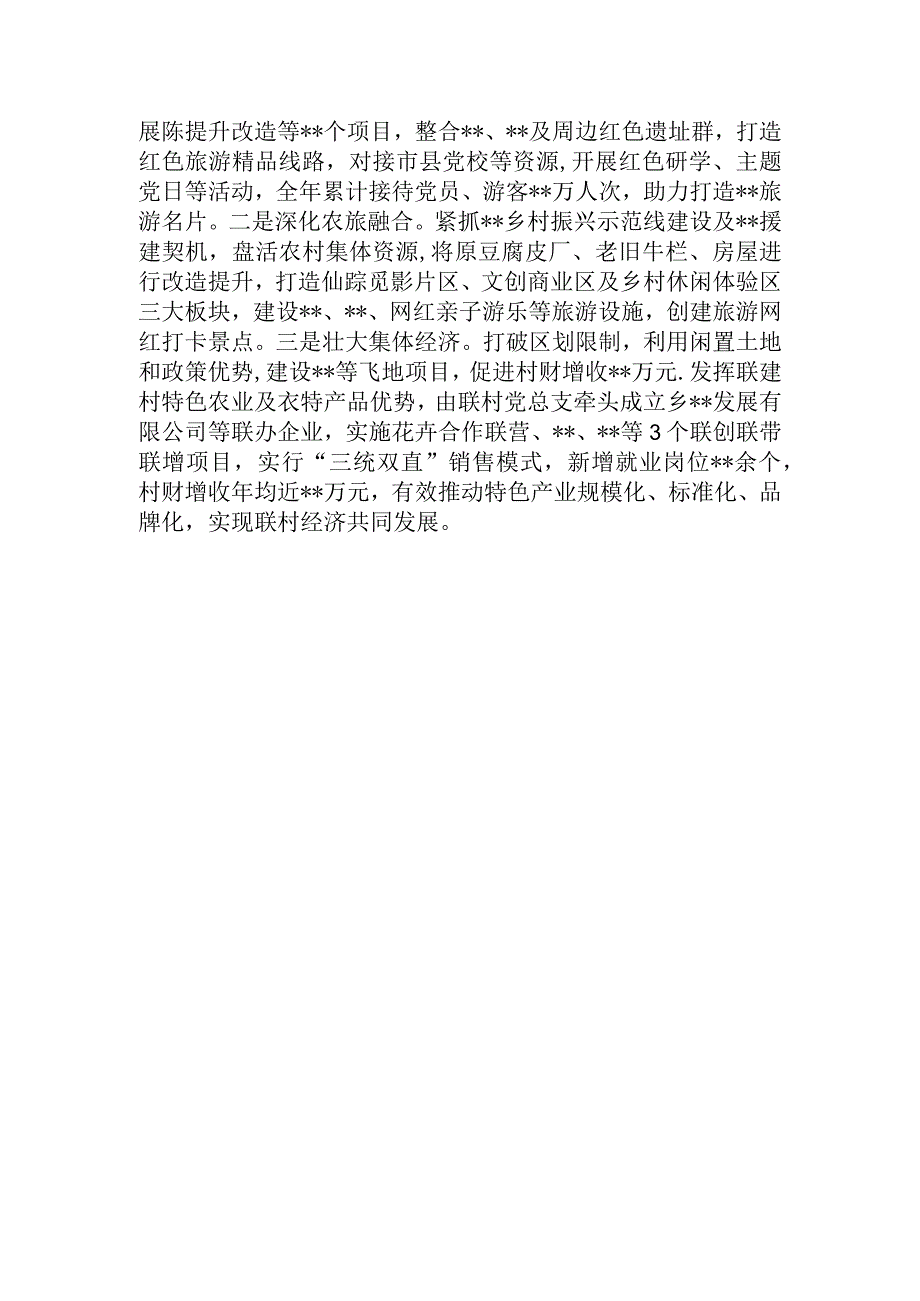 展陈提升改造等**个项目，整合**、**及周边红色遗址群，打造红色旅游精品线路，对接市县党校等资源,开展红色研学、主题党日等活动，全年累计接待党员、游客**万人次，助力打造**旅游名片。二是深化农旅融合。紧抓**乡村振兴示范线建设及**援建契机，盘活农村集体资源,将原豆腐皮厂、老旧牛栏、房屋进行改造提升，打造仙踪觅影片区、文创商业区及乡村休闲体验区三大板块，建设**、**、网红亲子游乐等旅游设施，创建旅游网红打卡景点。三是壮大集体经济。打破区划限制，利用闲置土地和政策优势,建设**等飞地项目，促进村财增收**万元.发挥联建村特色农业及衣特产品优势，由联村党总支牵头成立乡**发展有限公司等联办企业，实施花卉合作联营、**、**等3个联创联带联增项目，实行“三统双直”销售模式，新增就业岗位**余个，村财增收年均近**万元，有效推动特色产业规模化、标准化、品牌化，实现联村经济共同发展。